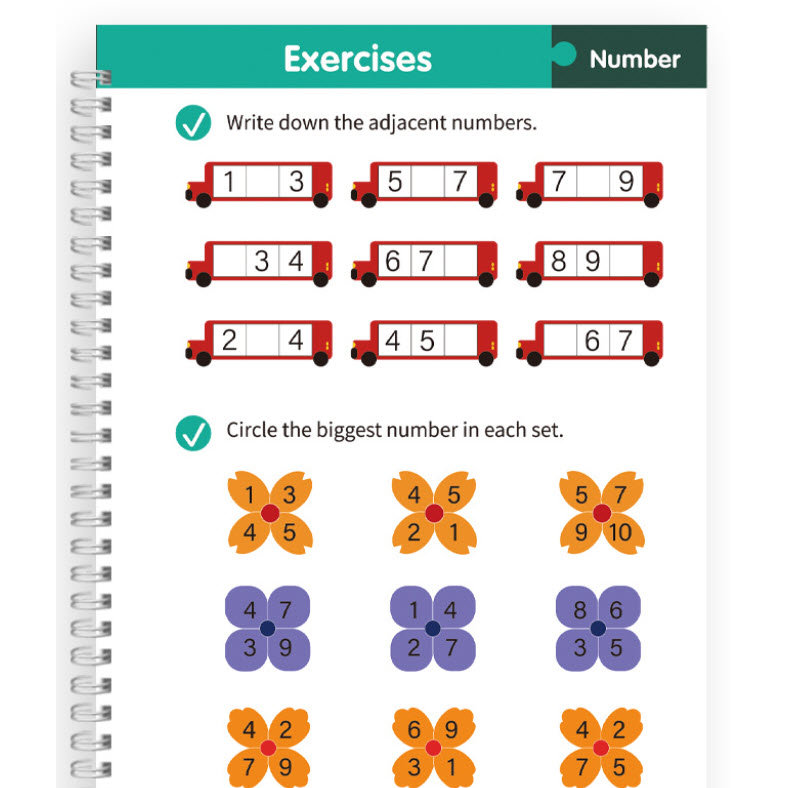 Exercises

Number

Write down the adjacent numbers.

1 3

5 7

7 9

3 4

6 7

8 9

2 4

4 5

6 7

Circle the biggest number in each set.

1 3 4 5

4 5 2 1

5 7 9 10

4 7 3 9

1 4 2 7

8 6 3 5

4 2 7 9

6 9 3 1

4 2 7 5